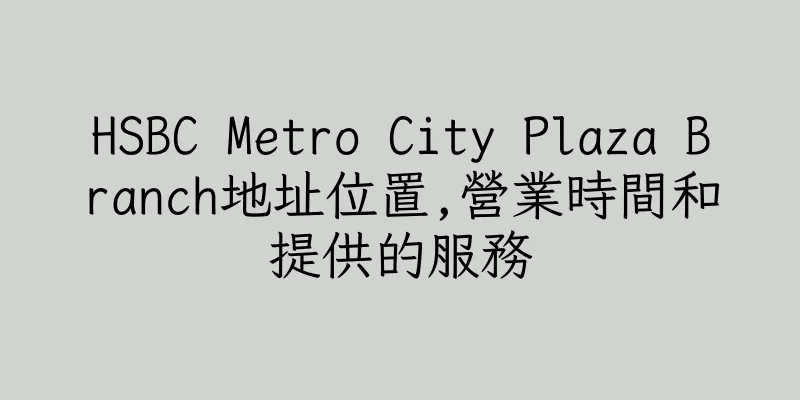 HSBC Metro City Plaza Branch地址位置,營業時間和提供的服務